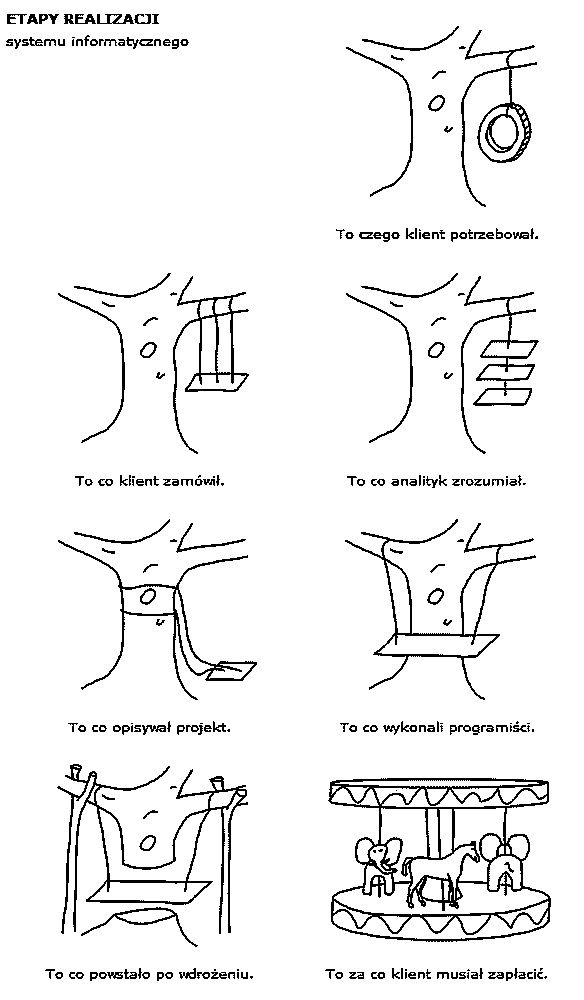 ETAPY REALIZACJI
systemu informatycznego

To czego klient potrzebował.

To co klient zamówił.

To co analityk zrozumiał.

To co opisywał projekt.

To co wykonali programiści.

To co powstało po wdrożeniu.

To za co klient musiał zapłacić.